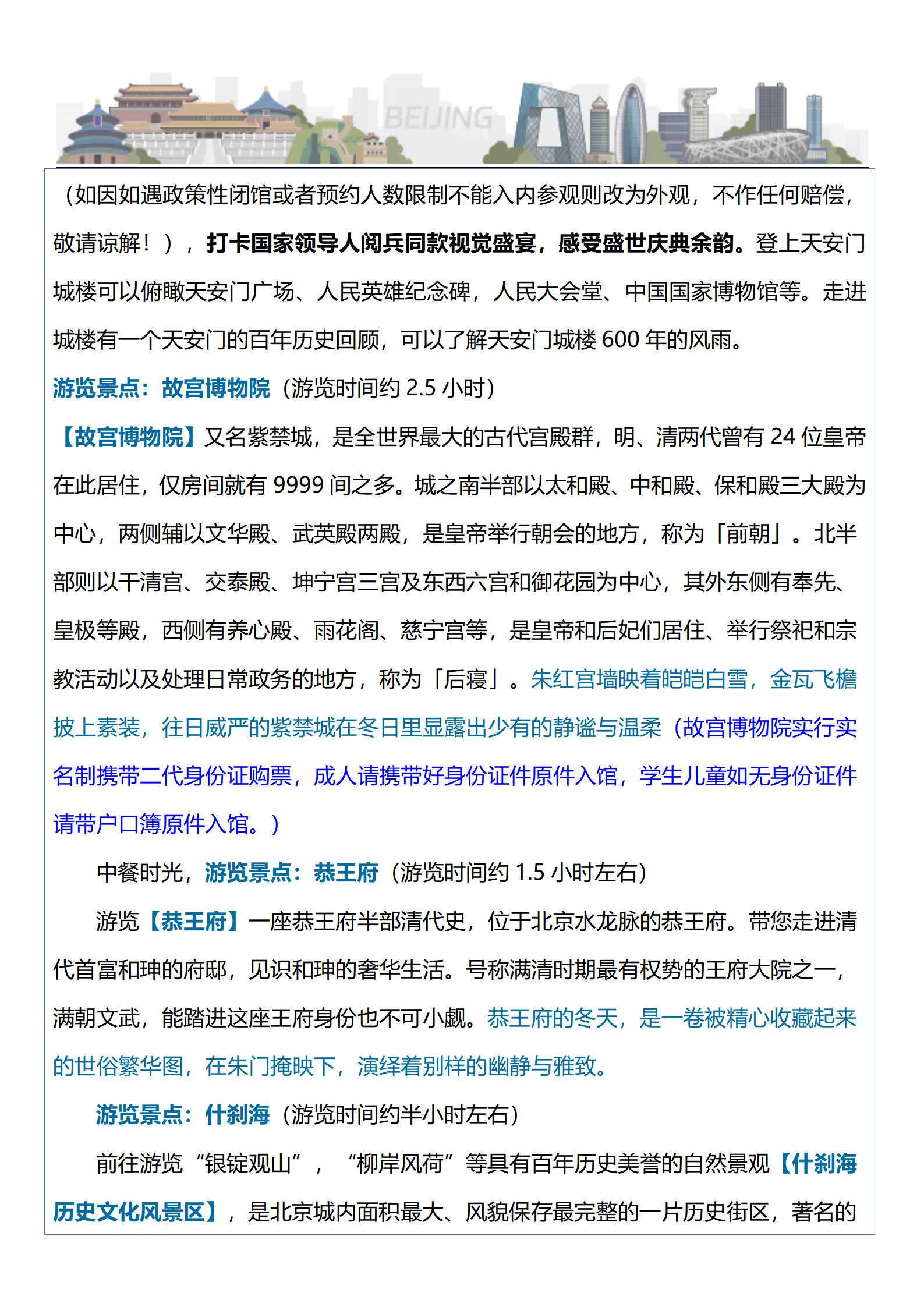 BEIJING

（如因如遇政策性闭馆或者预约人数限制不能入内参观则改为外观，不作任何赔偿，敬请谅解！），打卡国家领导人阅兵同款视觉盛宴，感受盛世庆典余韵。登上天安门城楼可以俯瞰天安门广场、人民英雄纪念碑，人民大会堂、中国国家博物馆等。走进城楼有一个天安门的百年历史回顾，可以了解天安门城楼 600 年的风雨。

游览景点：故宫博物院（游览时间约 2.5 小时）

【故宫博物院】又名紫禁城，是全世界最大的古代宫殿群，明、清两代曾有 24 位皇帝在此居住，仅房间就有 9999 间之多。城之南半部以太和殿、中和殿、保和殿三大殿为中心，两侧辅以文华殿、武英殿两殿，是皇帝举行朝会的地方，称为「前朝」。北半部则以干清宫、交泰殿、坤宁宫三宫及东西六宫和御花园为中心，其外东侧有奉先、皇极等殿，西侧有养心殿、雨花阁、慈宁宫等，是皇帝和后妃们居住、举行祭祀和宗教活动以及处理日常政务的地方，称为「后寝」。朱红宫墙映着皑皑白雪，金瓦飞檐披上素装，往日威严的紫禁城在冬日里显露出少有的静谧与温柔（故宫博物院实行实名制携带二代身份证购票，成人请携带好身份证件原件入馆，学生儿童如无身份证件请带户口簿原件入馆。）

中餐时光，游览景点：恭王府（游览时间约 1.5 小时左右）

游览【恭王府】一座恭王府半部清代史，位于北京水龙脉的恭王府。带您走进清代首富和珅的府邸，见识和珅的奢华生活。号称满清时期最有权势的王府大院之一，满朝文武，能踏进这座王府身份也不可小觑。恭王府的冬天，是一卷被精心收藏起来的世俗繁华图，在朱门掩映下，演绎着别样的幽静与雅致。

游览景点：什刹海（游览时间约半小时左右）

前往游览“银锭观山”，“柳岸风荷”等具有百年历史美誉的自然景观【什刹海历史文化风景区】，是北京城内面积最大、风貌保存最完整的一片历史街区，著名的